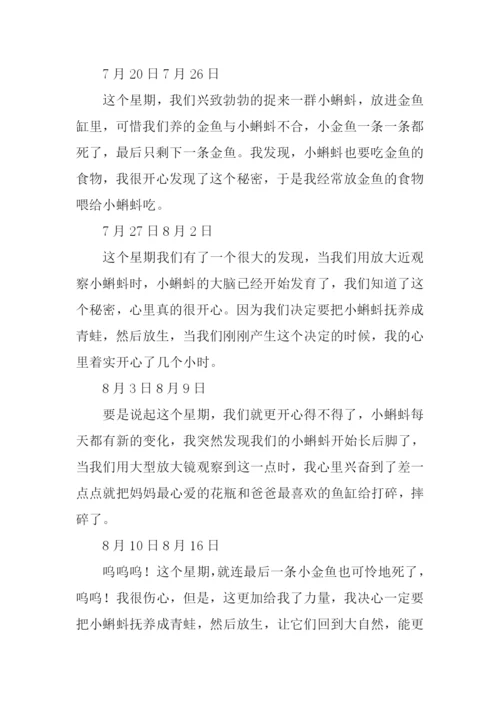 7 月 20 日 7 月 26 日

这个星期，我们兴致勃勃的捉来一群小蝌蚪，放进金鱼缸里，可惜我们养的金鱼与小蝌蚪不合，小金鱼一条一条都死了，最后只剩下一条金鱼。我发现，小蝌蚪也要吃金鱼的食物，我很开心发现了这个秘密，于是我经常放金鱼的食物喂给小蝌蚪吃。

7 月 27 日 8 月 2 日

这个星期我们有了一个很大的发现，当我们用放大近观察小蝌蚪时，小蝌蚪的大脑已经开始发育了，我们知道了这个秘密，心里真的很开心。因为我们决定要把小蝌蚪抚养成青蛙，然后放生，当我们刚刚产生这个决定的时候，我的心里着实开心了几个小时。

8 月 3 日 8 月 9 日

要是说起这个星期，我们就更开心得不得了，小蝌蚪每天都有新的变化，我突然发现我们的小蝌蚪开始长后脚了，当我们用大型放大镜观察到这一点时，我心里兴奋到了差一点点就把妈妈最心爱的花瓶和爸爸最喜欢的鱼缸给打碎，摔碎了。

8 月 10 日 8 月 16 日

呜呜呜！这个星期,就连最后一条小金鱼也可怜地死了，呜呜！我很伤心，但是，这更加给我了力量，我决心一定要把小蝌蚪抚养成青蛙，然后放生，让它们回到大自然，能更